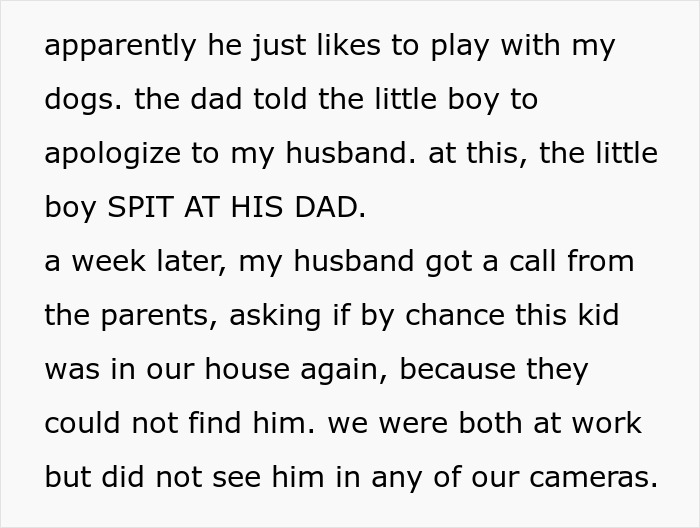 apparently he just likes to play with my dogs. the dad told the little boy to apologize to my husband. at this, the little boy SPIT AT HIS DAD.
a week later, my husband got a call from the parents, asking if by chance this kid was in our house again, because they could not find him. we were both at work but did not see him in any of our cameras.